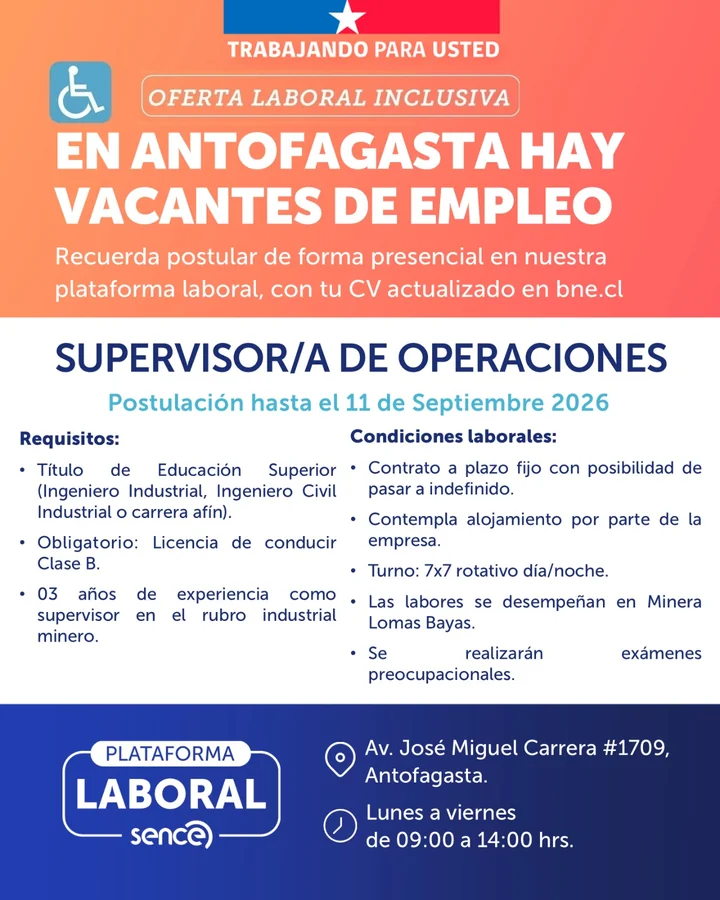 TRABAJANDO PARA USTED

OFERTA LABORAL INCLUSIVA

EN ANTOFAGASTA HAY VACANTES DE EMPLEO

Recuerda postular de forma presencial en nuestra plataforma laboral, con tu CV actualizado en bne.cl

SUPERVISOR/A DE OPERACIONES

Postulación hasta el 11 de Septiembre 2026

Requisitos:

• Título de Educación Superior (Ingeniero Industrial, Ingeniero Civil Industrial o carrera afín).

• Obligatorio: Licencia de conducir Clase B.

• 03 años de experiencia como supervisor en el rubro industrial minero.

Condiciones laborales:

• Contrato a plazo fijo con posibilidad de pasar a indefinido.

• Contempla alojamiento por parte de la empresa.

• Turno: 7x7 rotativo día/noche.

• Las labores se desempeñan en Minera Lomas Bayas.

• Se realizarán exámenes preocupacionales.

PLATAFORMA LABORAL sence

Av. José Miguel Carrera #1709, Antofagasta.

Lunes a viernes de 09:00 a 14:00 hrs.